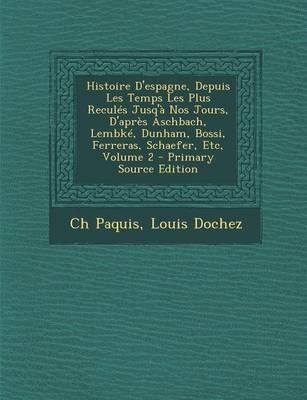 Histoire D'espagne, Depuis Les Temps Les Plus Reculés Jusq'à Nos Jours, D'après Aschbach, Lembké, Dunham, Bossi, Ferreras, Schaefer, Etc, Volume 2 - Primary Source Edition

Ch Paquis, Louis Dochez